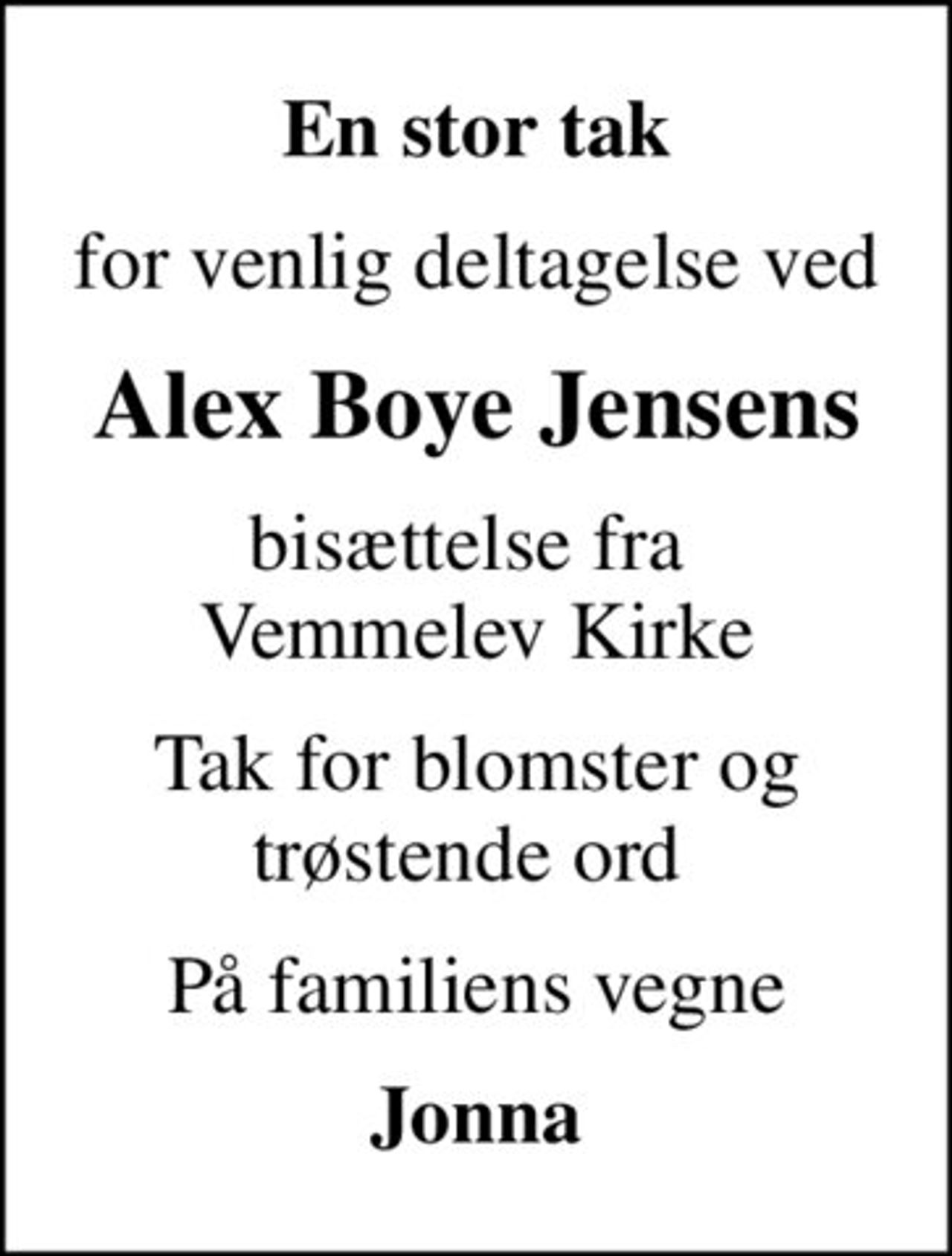 En stor tak

for venlig deltagelse ved

Alex Boye Jensens

bisættelse fra
Vemmelev Kirke

Tak for blomster og
trøstende ord

På familiens vegne

Jonna